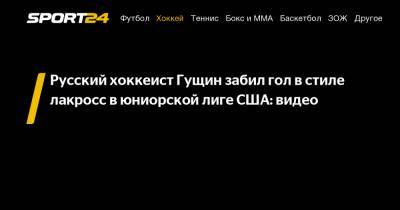 SPORT24 Футбол Хоккей Теннис Бокс и ММА Баскетбол ЗОЖ Другое

Русский хоккеист Гущин забил гол в стиле лакросс в юниорской лиге США: видео